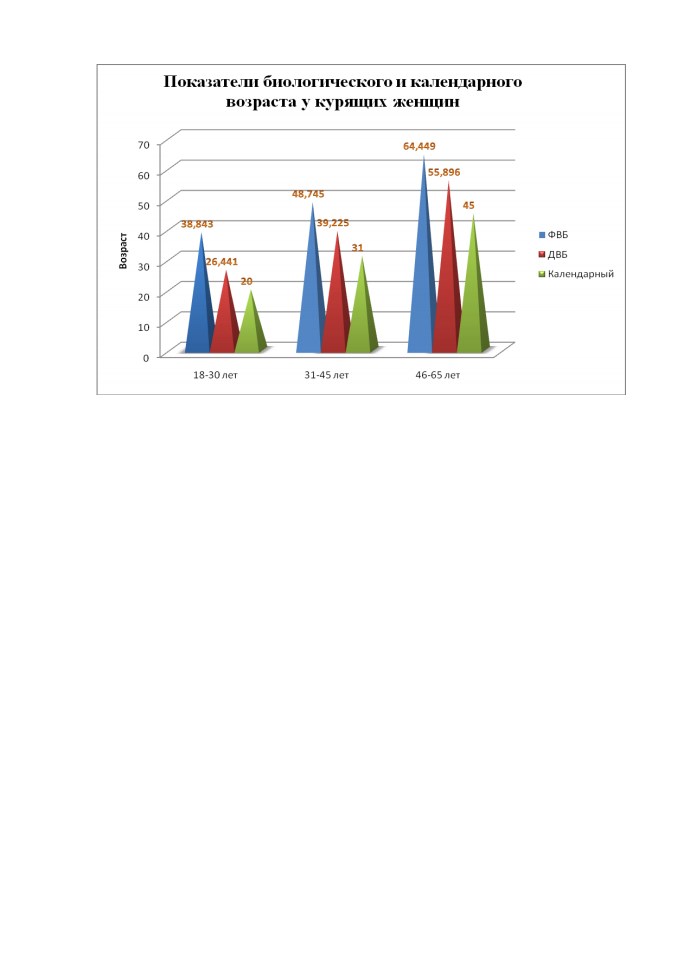 Показатели биологического и календарного возраста у курящих женщин

70
60
50
40
30
20
10
0

Возраст

38,843
26,441
20
48,745
39,225
31
64,449
55,896
45

18-30 лет
31-45 лет
46-65 лет

ФВБ
ДВБ
Календарный